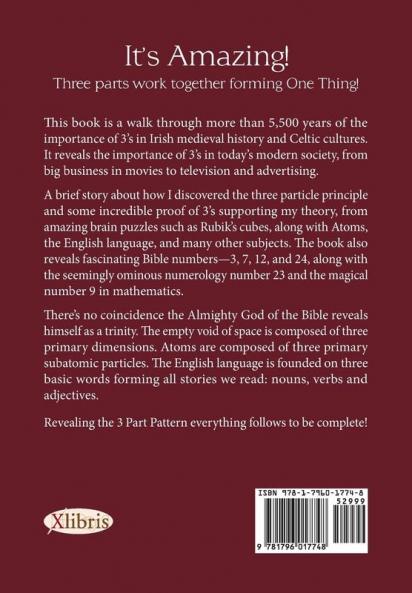 It's Amazing!

Three parts work together forming One Thing!

This book is a walk through more than 5,500 years of the importance of 3's in Irish medieval history and Celtic cultures. It reveals the importance of 3's in today's modern society, from big business in movies to television and advertising.

A brief story about how I discovered the three particle principle and some incredible proof of 3's supporting my theory, from amazing brain puzzles such as Rubik's cubes, along with Atoms, the English language, and many other subjects. The book also reveals fascinating Bible numbers—3, 7, 12, and 24, along with the seemingly ominous numerology number 23 and the magical number 9 in mathematics.

There's no coincidence the Almighty God of the Bible reveals himself as a trinity. The empty void of space is composed of three primary dimensions. Atoms are composed of three primary subatomic particles. The English language is founded on three basic words forming all stories we read: nouns, verbs and adjectives.

Revealing the 3 Part Pattern everything follows to be complete!

Xlibris

ISBN 978-1-7960-1774-8
52999
9 781796 017748